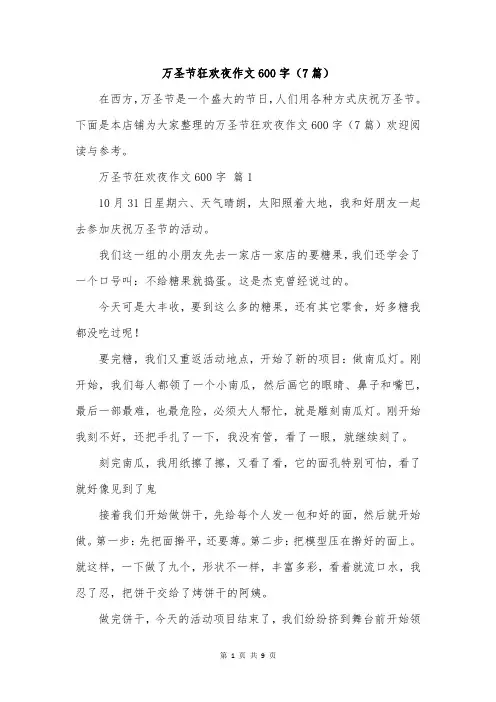 万圣节狂欢夜作文600字（7篇）

在西方，万圣节是一个盛大的节日，人们用各种方式庆祝万圣节。下面是本店铺为大家整理的万圣节狂欢夜作文600字（7篇）欢迎阅读与参考。

万圣节狂欢夜作文600字 篇1

10月31日星期六、天气晴朗，太阳照着大地，我和好朋友一起去参加庆祝万圣节的活动。

我们这一组的小朋友先去一家店一家店的要糖果，我们还学会了一个口号叫：不给糖果就捣蛋。这是杰克曾经说过的。

今天可是大丰收，要到这么多的糖果，还有其它零食，好多糖我都没吃过呢！

要完糖，我们又重返活动地点，开始了新的项目：做南瓜灯。刚开始，我们每人都领了一个小南瓜，然后画它的眼睛、鼻子和嘴巴，最后一部最难，也最危险，必须大人帮忙，就是雕刻南瓜灯。刚开始我刻不好，还把手扎了一下，我没有管，看了一眼，就继续刻了。

刻完南瓜，我用纸擦了擦，又看了看，它的面孔特别可怕，看了就好像见到了鬼

接着我们开始做饼干，先给每个人发一包和好的面，然后就开始做。第一步：先把面擀平，还要薄。第二步：把模型压在擀好的面上。就这样，一下做了九个，形状不一样，丰富多彩，看着就流口水，我忍了忍，把饼干交给了烤饼干的阿姨。

做完饼干，今天的活动项目结束了，我们纷纷挤到舞台前开始领

第 1 页 共 9 页